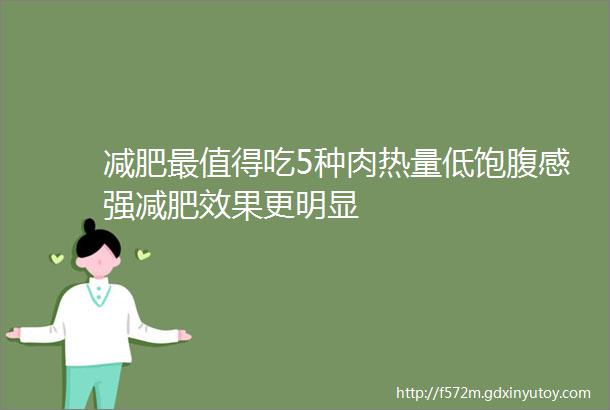 减肥最值得吃5种肉热量低饱腹感强减肥效果更明显

http://f572m.gdxinyutoy.com